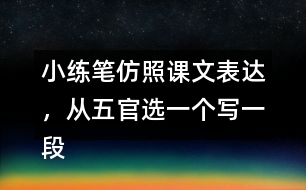 小练笔仿照课文表达，从五官选一个写一段